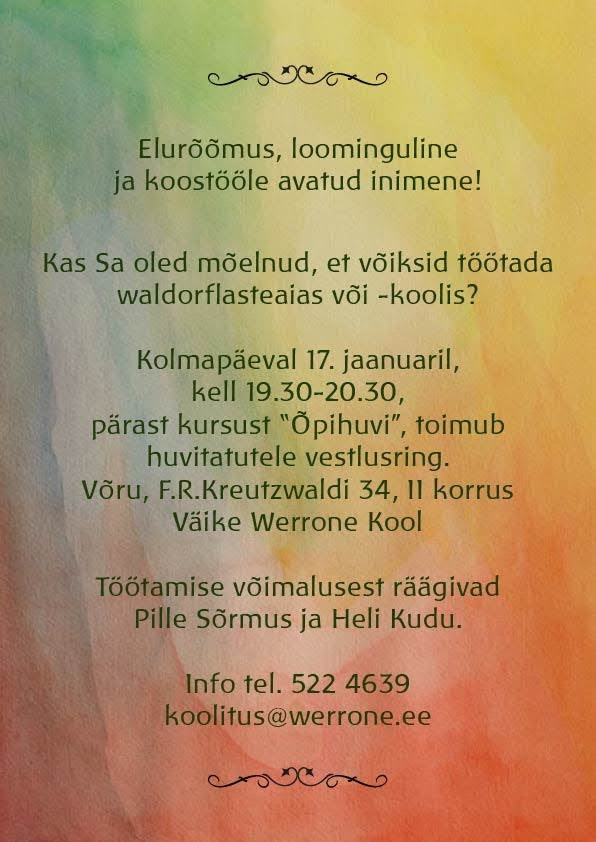 Elurõõmus, loominguline ja koostööle avatud inimene!

Kas Sa oled mõelnud, et võiksid töötada waldorflasteaias või -koolis?

Kolmapäeval 17. jaanuaril, kell 19.30-20.30, pärast kursust "Õpihuvi", toimub huvitatutele vestlusring. Võru, F.R.Kreutzwaldi 34, II korrus Väike Werrone Kool

Töötamise võimalusest räägivad Pille Sõrmus ja Heli Kudu.

Info tel. 522 4639 koolitus@werrone.ee